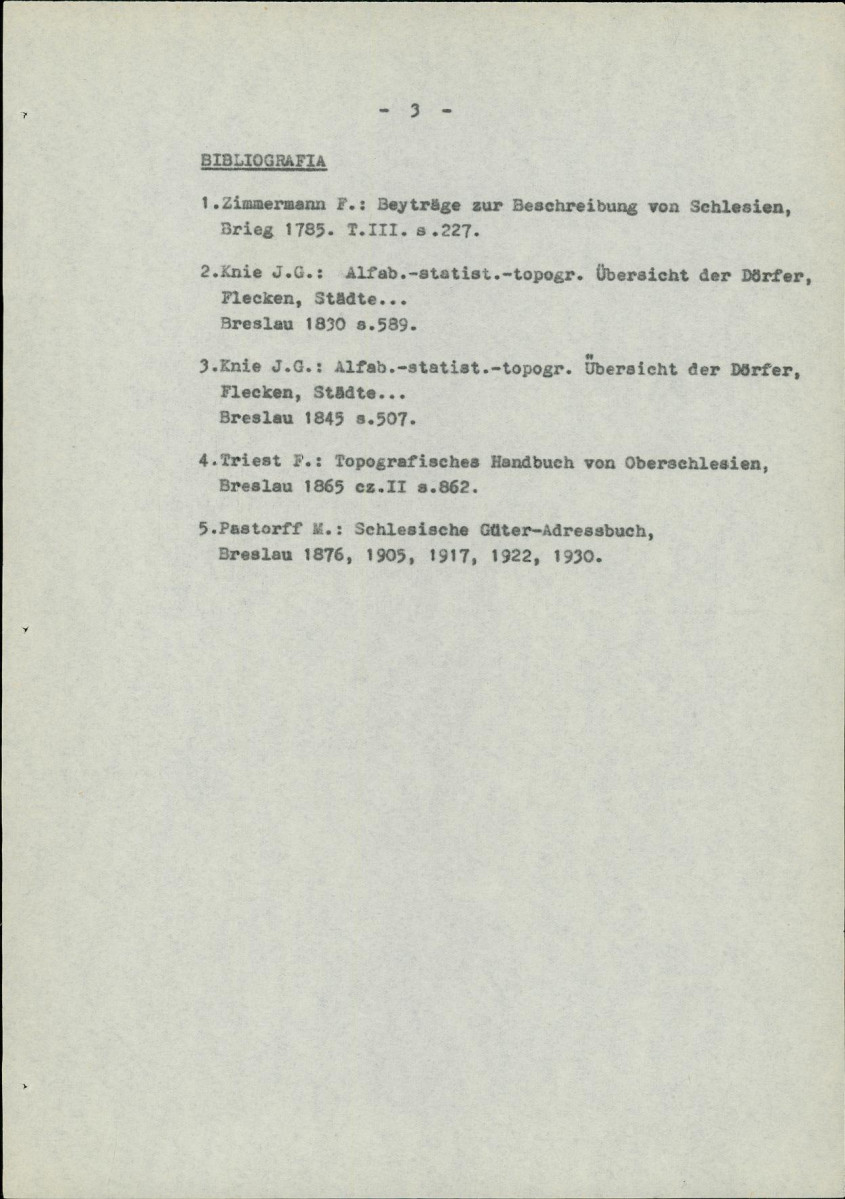 - 3 -

BIBLIOGRAFIA

1.Zimmermann F.: Beyträge zur Beschreibung von Schlesien, Brieg 1785. T.III. s.227.

2.Knie J.G.: Alfab.-statist.-topogr. Übersicht der Dörfer, Flecken, Städte...
Breslau 1830 s.589.

3.Knie J.G.: Alfab.-statist.-topogr. Übersicht der Dörfer, Flecken, Städte...
Breslau 1845 s.507.

4.Triest F.: Topografisches Handbuch von Oberschlesien, Breslau 1865 cz.II s.862.

5.Pastorff M.: Schlesische Güter-Adressbuch, Breslau 1876, 1905, 1917, 1922, 1930.